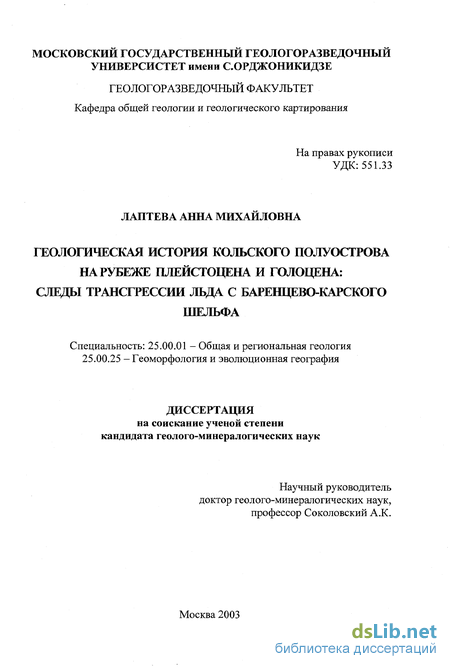 МОСКОВСКИЙ ГОСУДАРСТВЕННЫЙ ГЕОЛОГОРАЗВЕДОЧНЫЙ УНИВЕРСИСТЕТ имени С.ОРДЖОНИКИДЗЕ

ГЕОЛОГОРАЗВЕДОЧНЫЙ ФАКУЛЬТЕТ

Кафедра общей геологии и геологического картирования

На правах рукописи
УДК: 551.33

ЛАПТЕВА АННА МИХАЙЛОВНА

ГЕОЛОГИЧЕСКАЯ ИСТОРИЯ КОЛЬСКОГО ПОЛУОСТРОВА НА РУБЕЖЕ ПЛЕЙСТОЦЕНА И ГОЛОЦЕНА: СЛЕДЫ ТРАНСГРЕССИИ ЛЬДА С БАРЕНЦЕВО-КАРСКОГО ШЕЛЬФА

Специальность: 25.00.01 – Общая и региональная геология
25.00.25 – Геоморфология и эволюционная география

ДИССЕРТАЦИЯ
на соискание ученой степени
кандидата геолого-минералогических наук

Научный руководитель
доктор геолого-минералогических наук,
профессор Соколовский А.К.

Москва 2003

dsLib.net
библиотека диссертаций